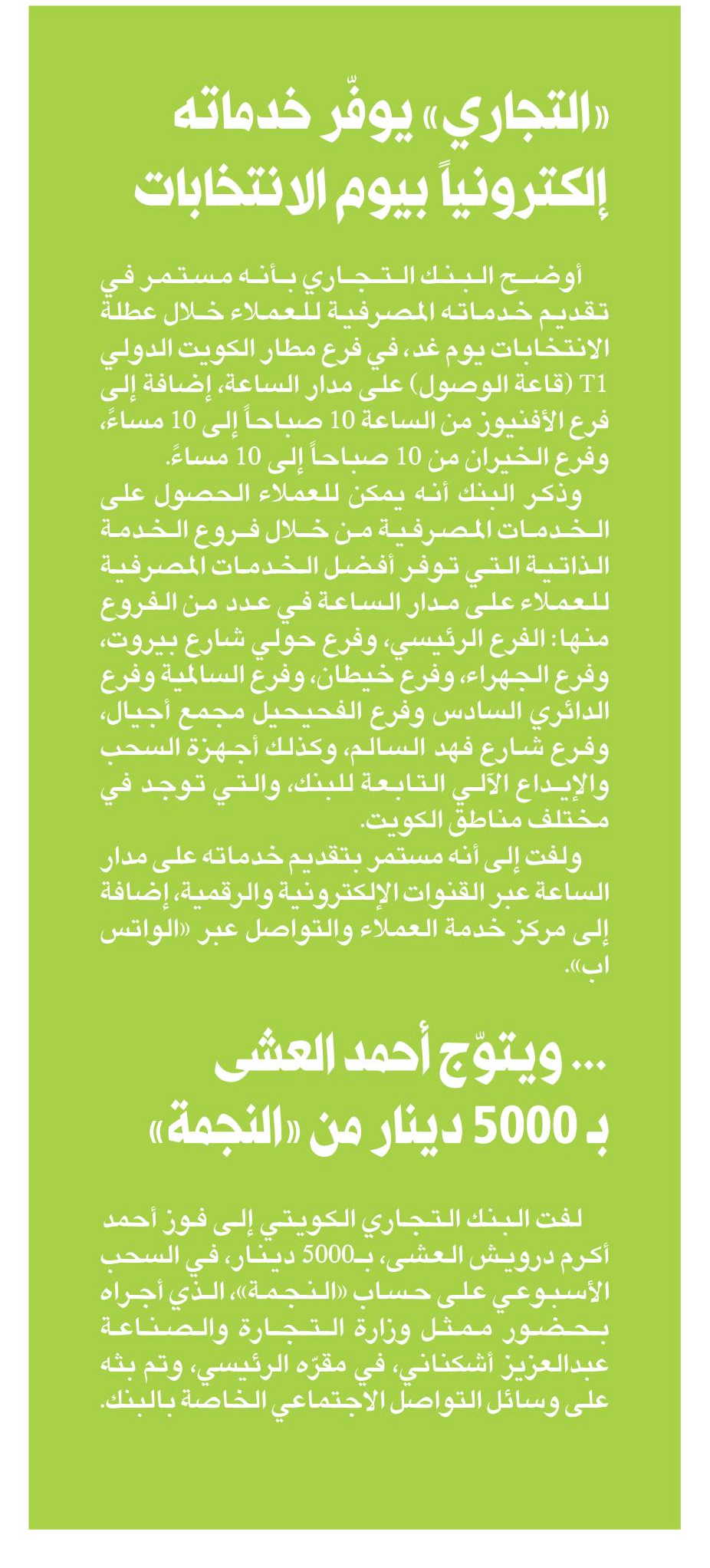 «التجاري» يوفّر خدماته إلكترونياً بيوم الانتخابات

أوضح البنك التجاري بأنه مستمر في تقديم خدماته المصرفية للعملاء خلال عطلة الانتخابات يوم غد، في فرع مطار الكويت الدولي T1 (قاعة الوصول) على مدار الساعة، إضافة إلى فرع الأفنيوز من الساعة 10 صباحاً إلى 10 مساءً، وفرع الخيران من 10 صباحاً إلى 10 مساءً.

وذكر البنك أنه يمكن للعملاء الحصول على الخدمات المصرفية من خلال فروع الخدمة الذاتية التي توفر أفضل الخدمات المصرفية للعملاء على مدار الساعة في عدد من الفروع منها: الفرع الرئيسي، وفرع حولي شارع بيروت، وفرع الجهراء، وفرع خيطان، وفرع السالمية وفرع الدائري السادس وفرع الفحيحيل مجمع أجيال، وفرع شارع فهد السالم، وكذلك أجهزة السحب والإيداع الآلي التابعة للبنك، والتي توجد في مختلف مناطق الكويت.

ولفت إلى أنه مستمر بتقديم خدماته على مدار الساعة عبر القنوات الإلكترونية والرقمية، إضافة إلى مركز خدمة العملاء والتواصل عبر «الواتس اب».

... ويتوّج أحمد العشى بـ 5000 دينار من «النجمة»

لفت البنك التجاري الكويتي إلى فوز أحمد أكرم درويش العشى، بـ5000 دينار، في السحب الأسبوعي على حساب «النجمة»، الذي أجراه بحضور ممثل وزارة التجارة والصناعة عبدالعزيز أشكناني، في مقرّه الرئيسي، وتم بثه على وسائل التواصل الاجتماعي الخاصة بالبنك.